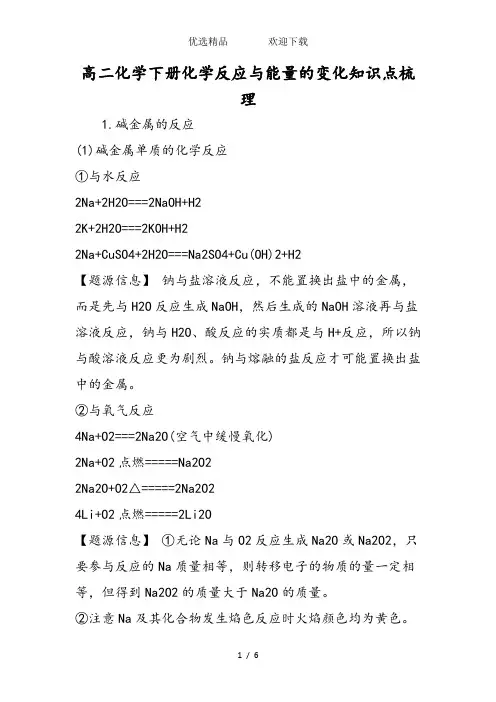 优选精品　　　欢迎下载

高二化学下册化学反应与能量的变化知识点梳理

1.碱金属的反应

(1)碱金属单质的化学反应

①与水反应

2Na+2H2O===2NaOH+H2

2K+2H2O===2KOH+H2

2Na+CuSO4+2H2O===Na2SO4+Cu(OH)2+H2

【题源信息】 钠与盐溶液反应，不能置换出盐中的金属，而是先与H2O反应生成NaOH，然后生成的NaOH溶液再与盐溶液反应，钠与H2O、酸反应的实质都是与H+反应，所以钠与酸溶液反应更为剧烈。钠与熔融的盐反应才可能置换出盐中的金属。

②与氧气反应

4Na+O2===2Na2O(空气中缓慢氧化)

2Na+O2点燃=====Na2O2

2Na2O+O2△=====2Na2O2

4Li+O2点燃=====2Li2O

【题源信息】 ①无论Na与O2反应生成Na2O或Na2O2，只要参与反应的Na质量相等，则转移电子的物质的量一定相等，但得到Na2O2的质量大于Na2O的质量。

②注意Na及其化合物发生焰色反应时火焰颜色均为黄色。

1 / 6